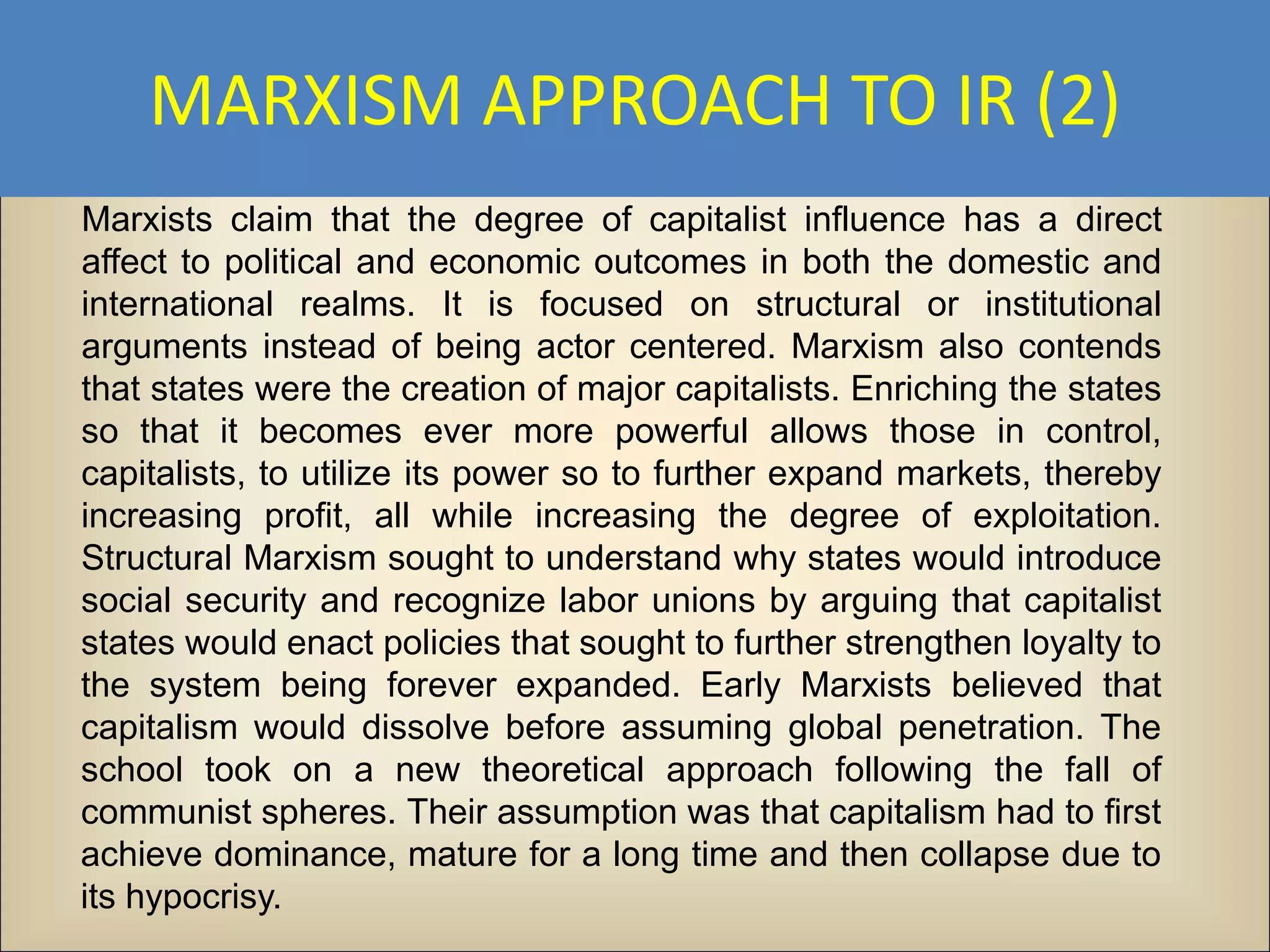 MARXISM APPROACH TO IR (2)

Marxists claim that the degree of capitalist influence has a direct affect to political and economic outcomes in both the domestic and international realms. It is focused on structural or institutional arguments instead of being actor centered. Marxism also contends that states were the creation of major capitalists. Enriching the states so that it becomes ever more powerful allows those in control, capitalists, to utilize its power so to further expand markets, thereby increasing profit, all while increasing the degree of exploitation. Structural Marxism sought to understand why states would introduce social security and recognize labor unions by arguing that capitalist states would enact policies that sought to further strengthen loyalty to the system being forever expanded. Early Marxists believed that capitalism would dissolve before assuming global penetration. The school took on a new theoretical approach following the fall of communist spheres. Their assumption was that capitalism had to first achieve dominance, mature for a long time and then collapse due to its hypocrisy.